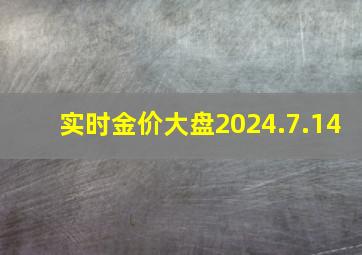 实时金价大盘2024.7.14